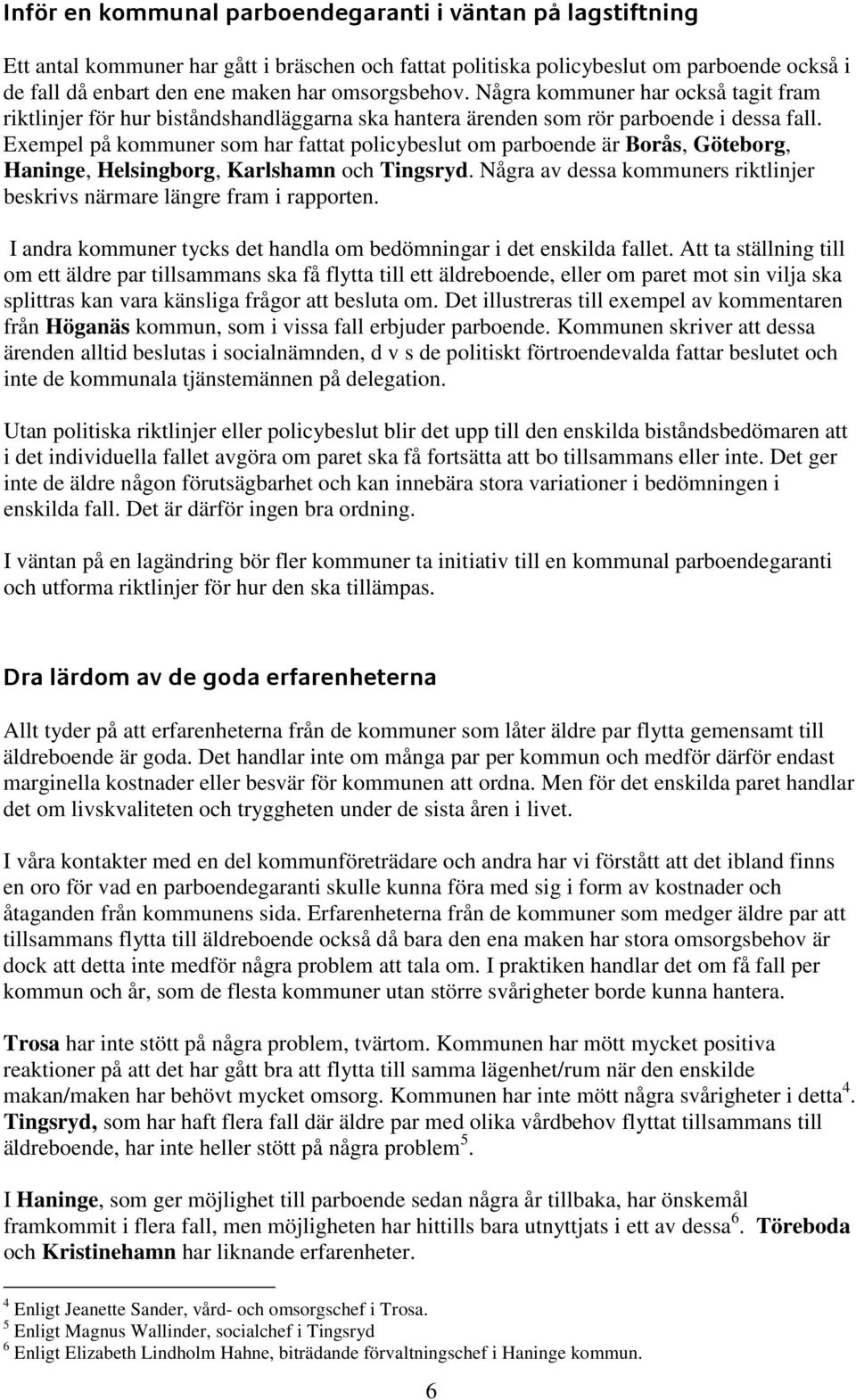 Inför en kommunal parboendegaranti i väntan på lagstiftning

Ett antal kommuner har gått i bräschen och fattat politiska policybeslut om parboende också i de fall då enbart den ene maken har omsorgsbehov. Några kommuner har också tagit fram riktlinjer för hur biståndshandläggarna ska hantera ärenden som rör parboende i dessa fall. Exempel på kommuner som har fattat policybeslut om parboende är Borås, Göteborg, Haninge, Helsingborg, Karlshamn och Tingsryd. Några av dessa kommuners riktlinjer beskrivs närmare längre fram i rapporten.

I andra kommuner tycks det handla om bedömningar i det enskilda fallet. Att ta ställning till om ett äldre par tillsammans ska få flytta till ett äldreboende, eller om paret mot sin vilja ska splittras kan vara känsliga frågor att besluta om. Det illustreras till exempel av kommentaren från Höganäs kommun, som i vissa fall erbjuder parboende. Kommunen skriver att dessa ärenden alltid beslutas i socialnämnden, d v s de politiskt förtroendevalda fattar beslutet och inte de kommunala tjänstemännen på delegation.

Utan politiska riktlinjer eller policybeslut blir det upp till den enskilda biståndsbedömaren att i det individuella fallet avgöra om paret ska få fortsätta att bo tillsammans eller inte. Det ger inte de äldre någon förutsägbarhet och kan innebära stora variationer i bedömningen i enskilda fall. Det är därför ingen bra ordning.

I väntan på en lagändring bör fler kommuner ta initiativ till en kommunal parboendegaranti och utforma riktlinjer för hur den ska tillämpas.

Dra lärdom av de goda erfarenheterna

Allt tyder på att erfarenheterna från de kommuner som låter äldre par flytta gemensamt till äldreboende är goda. Det handlar inte om många par per kommun och medför därför endast marginella kostnader eller besvär för kommunen att ordna. Men för det enskilda paret handlar det om livskvaliteten och tryggheten under de sista åren i livet.

I våra kontakter med en del kommunföreträdare och andra har vi förstått att det ibland finns en oro för vad en parboendegaranti skulle kunna föra med sig i form av kostnader och åtaganden från kommunens sida. Erfarenheterna från de kommuner som medger äldre par att tillsammans flytta till äldreboende också då bara den ena maken har stora omsorgsbehov är dock att detta inte medför några problem att tala om. I praktiken handlar det om få fall per kommun och år, som de flesta kommuner utan större svårigheter borde kunna hantera.

Trosa har inte stött på några problem, tvärtom. Kommunen har mött mycket positiva reaktioner på att det har gått bra att flytta till samma lägenhet/rum när den enskilde makan/maken har behövt mycket omsorg. Kommunen har inte mött några svårigheter i detta$^4$. Tingsryd, som har haft flera fall där äldre par med olika vårdbehov flyttat tillsammans till äldreboende, har inte heller stött på några problem$^5$.

I Haninge, som ger möjlighet till parboende sedan några år tillbaka, har önskemål framkommit i flera fall, men möjligheten har hittills bara utnyttjats i ett av dessa$^6$. Töreboda och Kristinehamn har liknande erfarenheter.

$^4$ Enligt Jeanette Sander, vård- och omsorgschef i Trosa.
$^5$ Enligt Magnus Wallinder, socialchef i Tingsryd
$^6$ Enligt Elizabeth Lindholm Hahne, biträdande förvaltningschef i Haninge kommun.

6